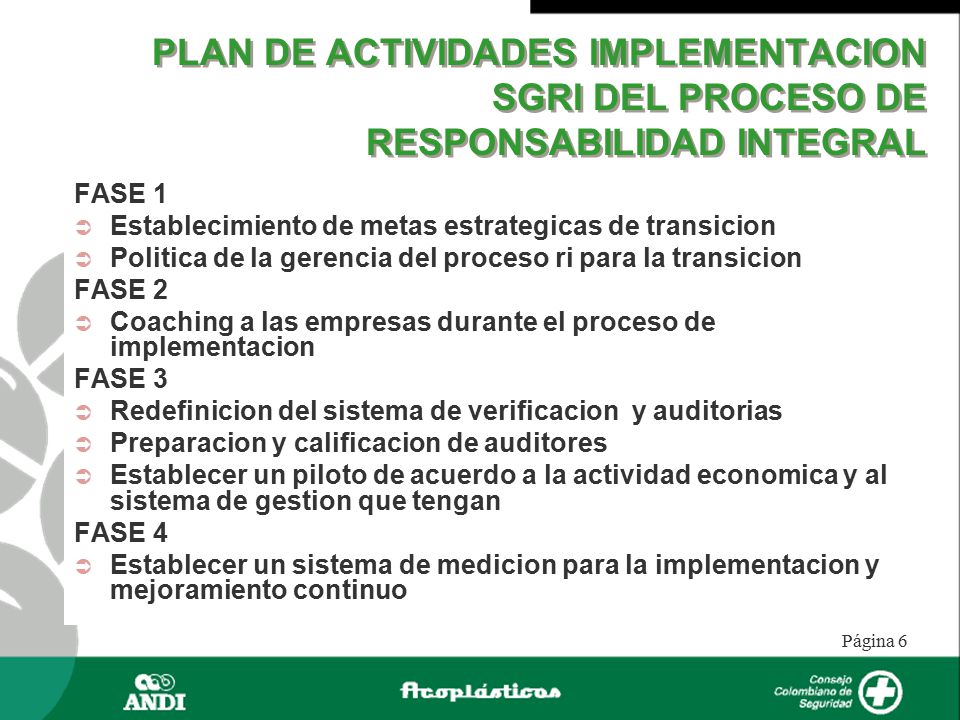 PLAN DE ACTIVIDADES IMPLEMENTACION SGRI DEL PROCESO DE RESPONSABILIDAD INTEGRAL

FASE 1
➲ Establecimiento de metas estrategicas de transicion
➲ Politica de la gerencia del proceso ri para la transicion
FASE 2
➲ Coaching a las empresas durante el proceso de implementacion
FASE 3
➲ Redefinicion del sistema de verificacion y auditorias
➲ Preparacion y calificacion de auditores
➲ Establecer un piloto de acuerdo a la actividad economica y al sistema de gestion que tengan
FASE 4
➲ Establecer un sistema de medicion para la implementacion y mejoramiento continuo

Página 6

ANDI

Acoplásticos

Consejo Colombiano de Seguridad